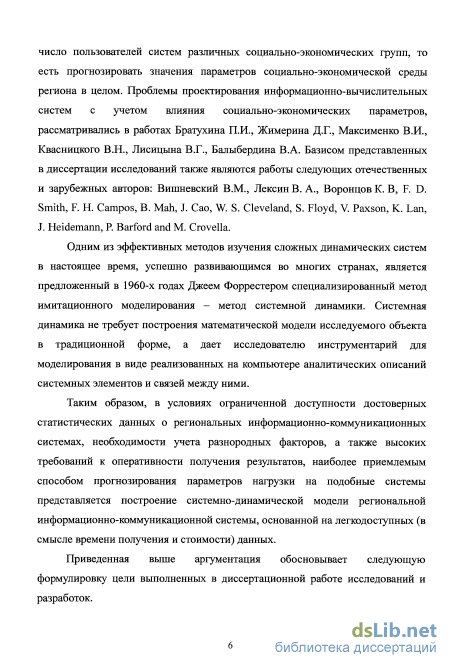 число пользователей систем различных социально-экономических групп, то есть прогнозировать значения параметров социально-экономической среды региона в целом. Проблемы проектирования информационно-вычислительных систем с учетом влияния социально-экономических параметров, рассматривались в работах Братухина П.И., Жимерина Д.Г., Максименко В.И., Квасницкого В.Н., Лисицына В.Г., Балыбердина В.А. Базисом представленных в диссертации исследований также являются работы следующих отечественных и зарубежных авторов: Вишневский В.М., Лексин В. А., Воронцов К. В, F. D. Smith, F. H. Campos, B. Mah, J. Cao, W. S. Cleveland, S. Floyd, V. Paxson, K. Lan, J. Heidemann, P. Barford and M. Crovella.

Одним из эффективных методов изучения сложных динамических систем в настоящее время, успешно развивающимся во многих странах, является предложенный в 1960-х годах Джеем Форрестером специализированный метод имитационного моделирования – метод системной динамики. Системная динамика не требует построения математической модели исследуемого объекта в традиционной форме, а дает исследователю инструментарий для моделирования в виде реализованных на компьютере аналитических описаний системных элементов и связей между ними.

Таким образом, в условиях ограниченной доступности достоверных статистических данных о региональных информационно-коммуникационных системах, необходимости учета разнородных факторов, а также высоких требований к оперативности получения результатов, наиболее приемлемым способом прогнозирования параметров нагрузки на подобные системы представляется построение системно-динамической модели региональной информационно-коммуникационной системы, основанной на легкодоступных (в смысле времени получения и стоимости) данных.

Приведенная выше аргументация обосновывает следующую формулировку цели выполненных в диссертационной работе исследований и разработок.

6

dsLib.net
библиотека диссертаций